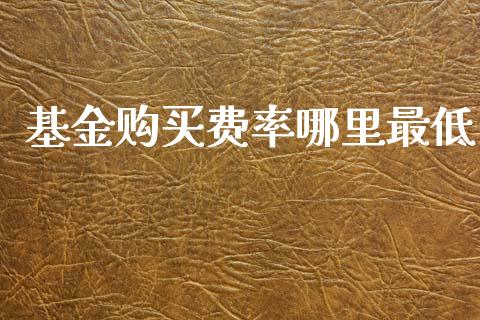 基金购买费率哪里最低